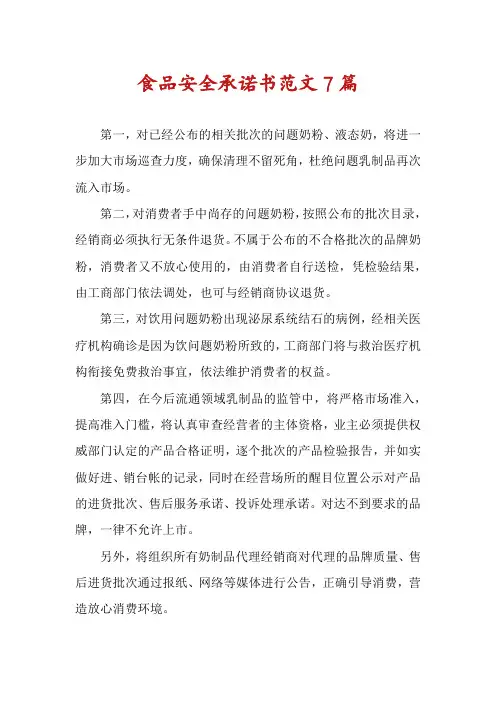 食品安全承诺书范文 7 篇

第一，对已经公布的相关批次的问题奶粉、液态奶，将进一步加大市场巡查力度，确保清理不留死角，杜绝问题乳制品再次流入市场。

第二，对消费者手中尚存的问题奶粉，按照公布的批次目录，经销商必须执行无条件退货。不属于公布的不合格批次的品牌奶粉，消费者又不放心使用的，由消费者自行送检，凭检验结果，由工商部门依法调处，也可与经销商协议退货。

第三，对饮用问题奶粉出现泌尿系统结石的病例，经相关医疗机构确诊是因为饮问题奶粉所致的，工商部门将与救治医疗机构衔接免费救治事宜，依法维护消费者的权益。

第四，在今后流通领域乳制品的监管中，将严格市场准入，提高准入门槛，将认真审查经营者的主体资格，业主必须提供权威部门认定的产品合格证明，逐个批次的产品检验报告，并如实做好进、销台帐的记录，同时在经营场所的醒目位置公示对产品的进货批次、售后服务承诺、投诉处理承诺。对达不到要求的品牌，一律不允许上市。

另外，将组织所有奶制品代理经销商对代理的品牌质量、售后进货批次通过报纸、网络等媒体进行公告，正确引导消费，营造放心消费环境。